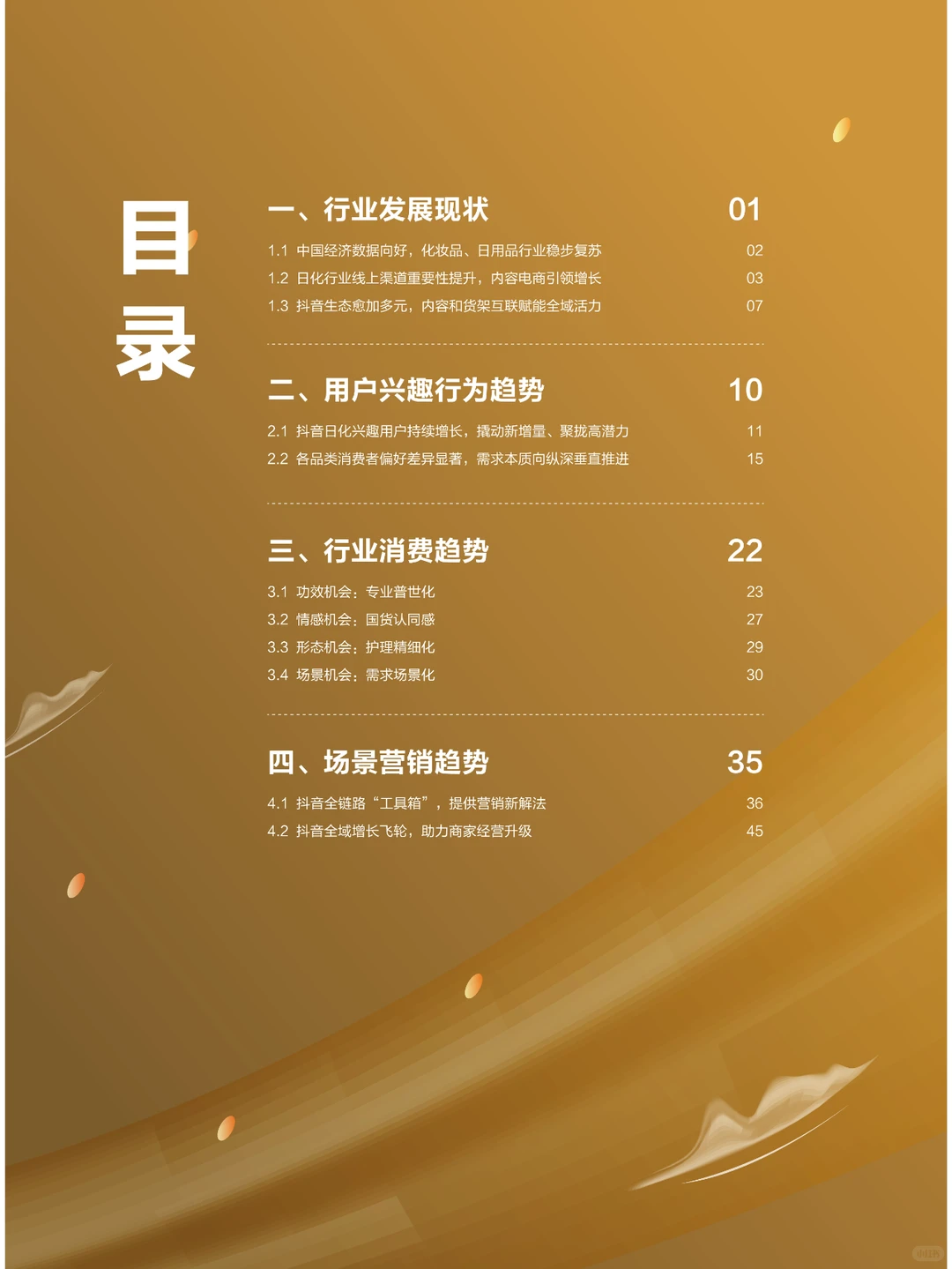 目录

一、行业发展现状 01

1.1 中国经济数据向好，化妆品、日用品行业稳步复苏 02

1.2 日化行业线上渠道重要性提升，内容电商引领增长 03

1.3 抖音生态愈加多元，内容和货架互联赋能全域活力 07

二、用户兴趣行为趋势 10

2.1 抖音日化兴趣用户持续增长，撬动新增量、聚拢高潜力 11

2.2 各品类消费者偏好差异显著，需求本质向纵深垂直推进 15

三、行业消费趋势 22

3.1 功效机会：专业普世化 23

3.2 情感机会：国货认同感 27

3.3 形态机会：护理精细化 29

3.4 场景机会：需求场景化 30

四、场景营销趋势 35

4.1 抖音全链路“工具箱”，提供营销新解法 36

4.2 抖音全域增长飞轮，助力商家经营升级 45